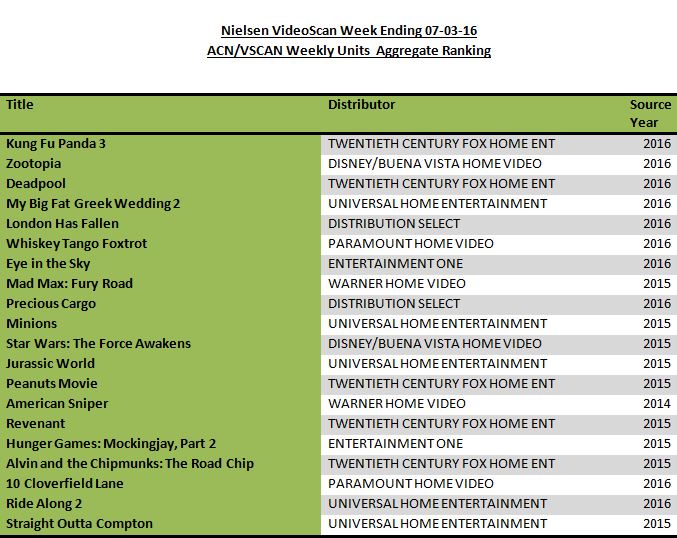 Nielsen VideoScan Week Ending 07-03-16
ACN/VSCAN Weekly Units Aggregate Ranking

| Title | Distributor | Source Year |
|---|---|---|
| Kung Fu Panda 3 | TWENTIETH CENTURY FOX HOME ENT | 2016 |
| Zootopia | DISNEY/BUENA VISTA HOME VIDEO | 2016 |
| Deadpool | TWENTIETH CENTURY FOX HOME ENT | 2016 |
| My Big Fat Greek Wedding 2 | UNIVERSAL HOME ENTERTAINMENT | 2016 |
| London Has Fallen | DISTRIBUTION SELECT | 2016 |
| Whiskey Tango Foxtrot | PARAMOUNT HOME VIDEO | 2016 |
| Eye in the Sky | ENTERTAINMENT ONE | 2016 |
| Mad Max: Fury Road | WARNER HOME VIDEO | 2015 |
| Precious Cargo | DISTRIBUTION SELECT | 2016 |
| Minions | UNIVERSAL HOME ENTERTAINMENT | 2015 |
| Star Wars: The Force Awakens | DISNEY/BUENA VISTA HOME VIDEO | 2015 |
| Jurassic World | UNIVERSAL HOME ENTERTAINMENT | 2015 |
| Peanuts Movie | TWENTIETH CENTURY FOX HOME ENT | 2015 |
| American Sniper | WARNER HOME VIDEO | 2014 |
| Revenant | TWENTIETH CENTURY FOX HOME ENT | 2015 |
| Hunger Games: Mockingjay, Part 2 | ENTERTAINMENT ONE | 2015 |
| Alvin and the Chipmunks: The Road Chip | TWENTIETH CENTURY FOX HOME ENT | 2015 |
| 10 Cloverfield Lane | PARAMOUNT HOME VIDEO | 2016 |
| Ride Along 2 | UNIVERSAL HOME ENTERTAINMENT | 2016 |
| Straight Outta Compton | UNIVERSAL HOME ENTERTAINMENT | 2015 |